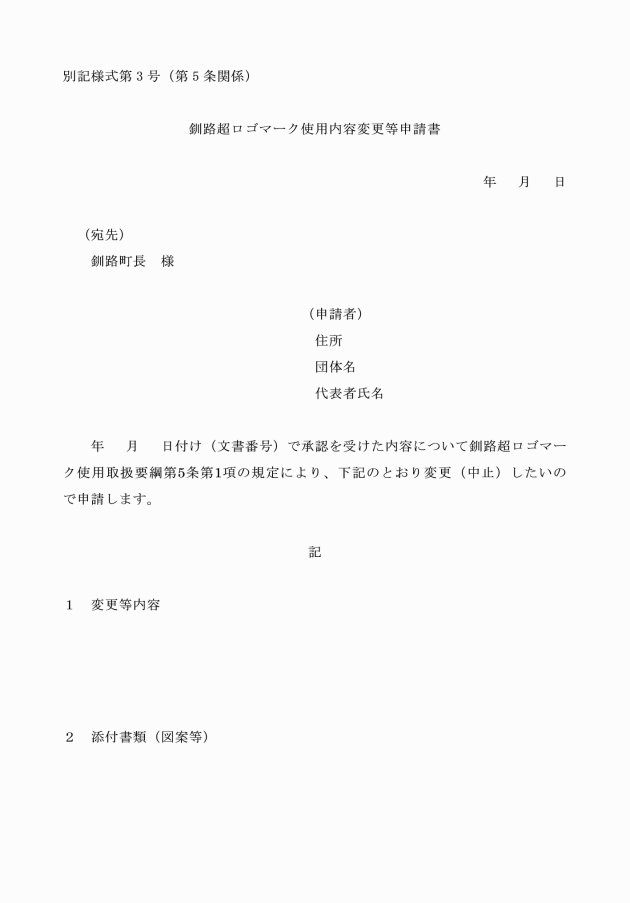 別記様式第３号（第５条関係）

釧路超ロゴマーク使用内容変更等申請書

年　　月　　日

（宛先）
釧路町長　様

（申請者）
住所
団体名
代表者氏名

年　　月　　日付け（文書番号）で承認を受けた内容について釧路超ロゴマーク使用取扱要綱第5条第1項の規定により、下記のとおり変更（中止）したいので申請します。

記

１　変更等内容

２　添付書類（図案等）